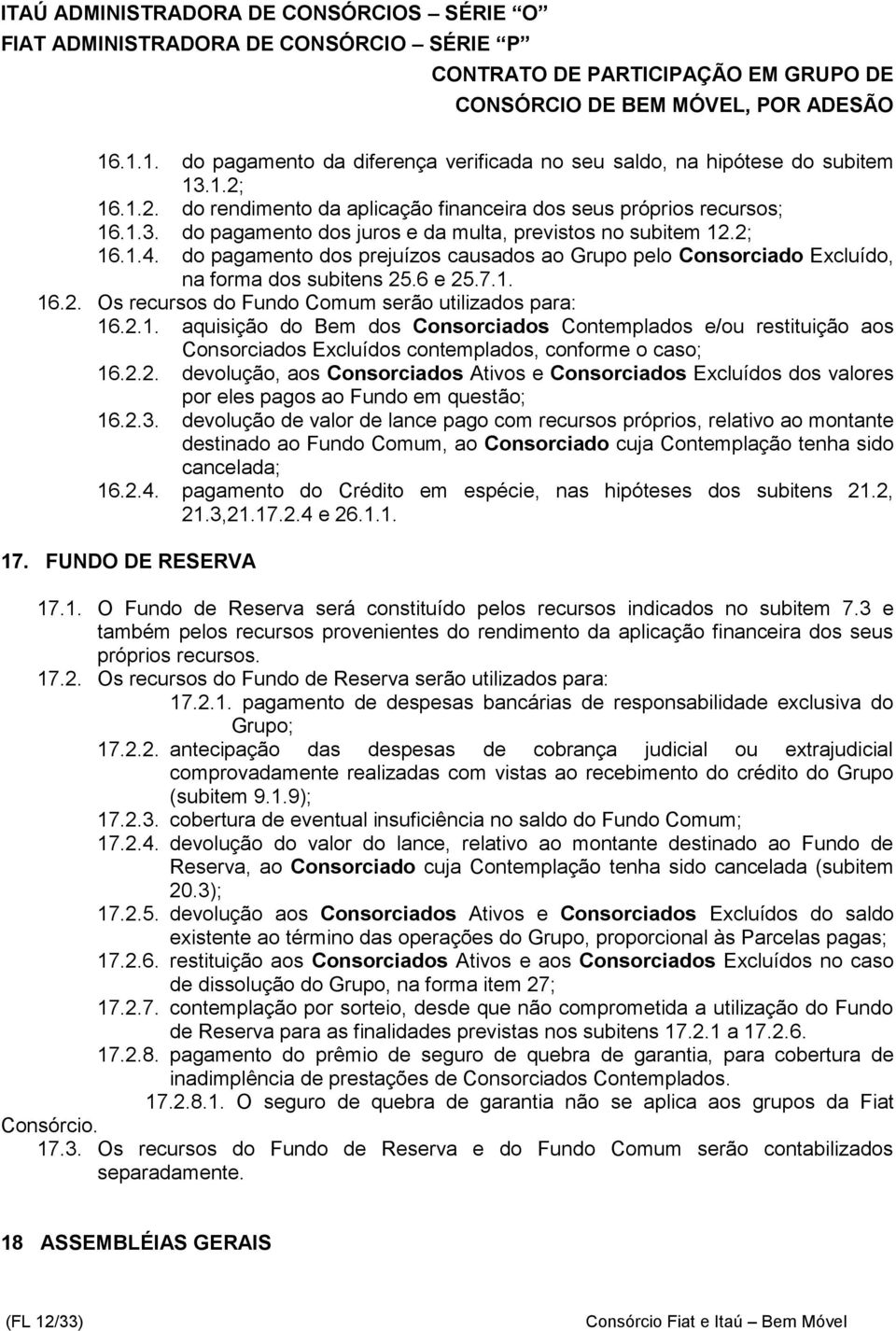 ITAÚ ADMINISTRADORA DE CONSÓRCIOS – SÉRIE "O"
FIAT ADMINISTRADORA DE CONSÓRCIO – SÉRIE "P"

CONTRATO DE PARTICIPAÇÃO EM GRUPO DE CONSÓRCIO DE BEM MÓVEL, POR ADESÃO

16.1.1. do pagamento da diferença verificada no seu saldo, na hipótese do subitem 13.1.2;
16.1.2. do rendimento da aplicação financeira dos seus próprios recursos;
16.1.3. do pagamento dos juros e da multa, previstos no subitem 12.2;
16.1.4. do pagamento dos prejuízos causados ao Grupo pelo Consorciado Excluído, na forma dos subitens 25.6 e 25.7.1.
16.2. Os recursos do Fundo Comum serão utilizados para:
16.2.1. aquisição do Bem dos Consorciados Contemplados e/ou restituição aos Consorciados Excluídos contemplados, conforme o caso;
16.2.2. devolução, aos Consorciados Ativos e Consorciados Excluídos dos valores por eles pagos ao Fundo em questão;
16.2.3. devolução de valor de lance pago com recursos próprios, relativo ao montante destinado ao Fundo Comum, ao Consorciado cuja Contemplação tenha sido cancelada;
16.2.4. pagamento do Crédito em espécie, nas hipóteses dos subitens 21.2, 21.3,21.17.2.4 e 26.1.1.

17. FUNDO DE RESERVA

17.1. O Fundo de Reserva será constituído pelos recursos indicados no subitem 7.3 e também pelos recursos provenientes do rendimento da aplicação financeira dos seus próprios recursos.
17.2. Os recursos do Fundo de Reserva serão utilizados para:
17.2.1. pagamento de despesas bancárias de responsabilidade exclusiva do Grupo;
17.2.2. antecipação das despesas de cobrança judicial ou extrajudicial comprovadamente realizadas com vistas ao recebimento do crédito do Grupo (subitem 9.1.9);
17.2.3. cobertura de eventual insuficiência no saldo do Fundo Comum;
17.2.4. devolução do valor do lance, relativo ao montante destinado ao Fundo de Reserva, ao Consorciado cuja Contemplação tenha sido cancelada (subitem 20.3);
17.2.5. devolução aos Consorciados Ativos e Consorciados Excluídos do saldo existente ao término das operações do Grupo, proporcional às Parcelas pagas;
17.2.6. restituição aos Consorciados Ativos e aos Consorciados Excluídos no caso de dissolução do Grupo, na forma item 27;
17.2.7. contemplação por sorteio, desde que não comprometida a utilização do Fundo de Reserva para as finalidades previstas nos subitens 17.2.1 a 17.2.6.
17.2.8. pagamento do prêmio de seguro de quebra de garantia, para cobertura de inadimplência de prestações de Consorciados Contemplados.
17.2.8.1. O seguro de quebra de garantia não se aplica aos grupos da Fiat Consórcio.
17.3. Os recursos do Fundo de Reserva e do Fundo Comum serão contabilizados separadamente.

18 ASSEMBLÉIAS GERAIS

(FL 12/33) Consórcio Fiat e Itaú – Bem Móvel